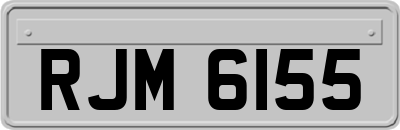 RJM 6155